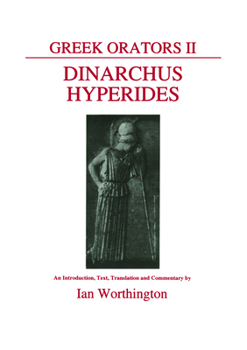 GREEK ORATORS II

DINARCHUS
HYPERIDES

An Introduction, Text, Translation and Commentary by

Ian Worthington